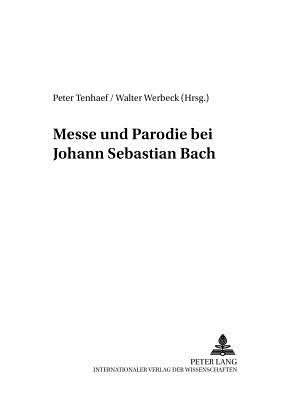 Peter Tenhaef / Walter Werbeck (Hrsg.)

Messe und Parodie bei Johann Sebastian Bach

PETER LANG
INTERNATIONALER VERLAG DER WISSENSCHAFTEN